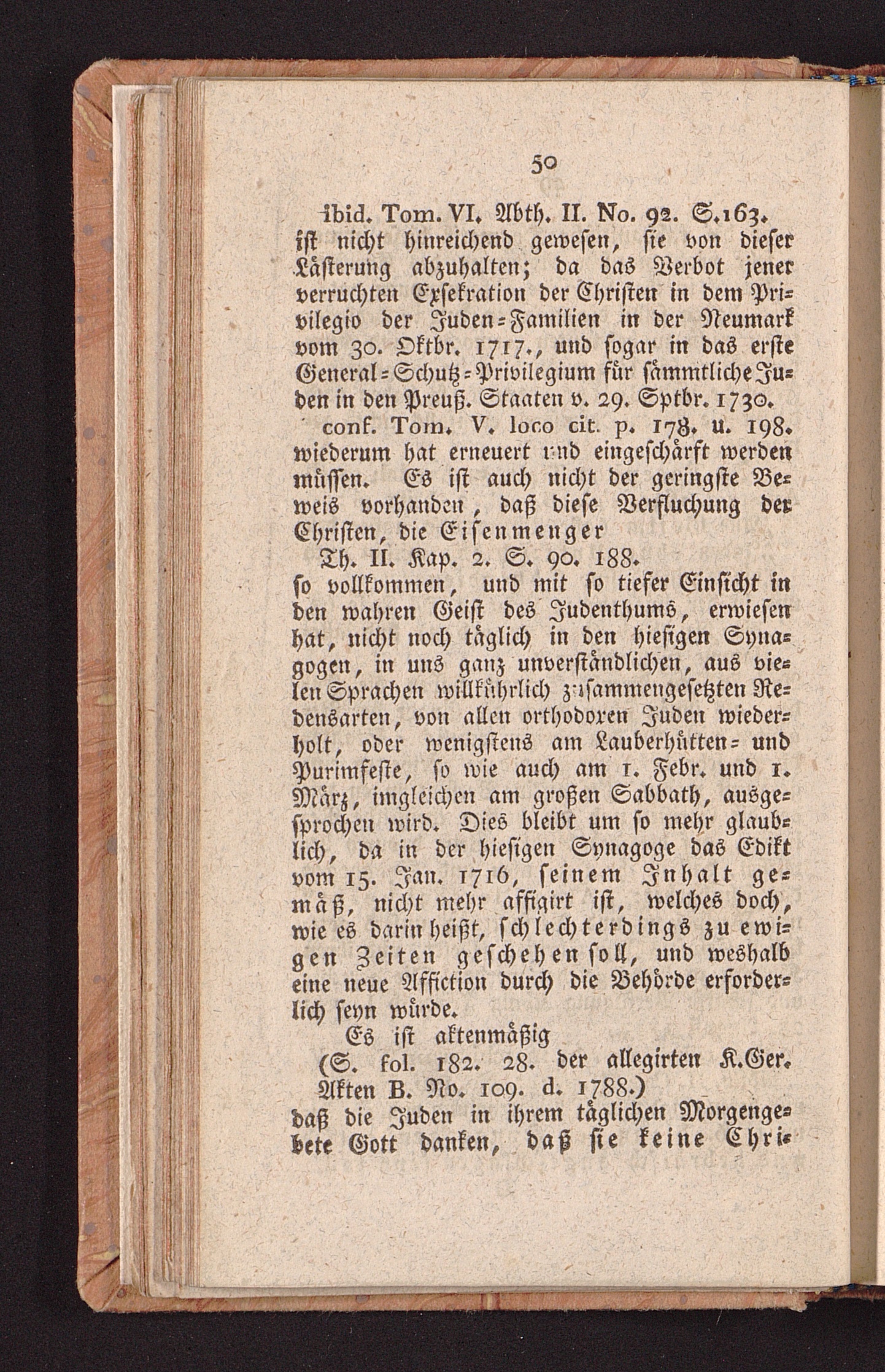 50

ibid. Tom. VI. Abth. II. No. 92. S. 163.

ist nicht hinreichend gewesen, sie von dieser Lästerung abzuhalten; da das Verbot jener verruchten Exsekration der Christen in dem Privilegio der Juden-Familien in der Neumark vom 30. Oktbr. 1717., und sogar in das erste General-Schutz-Privilegium für sämmtliche Juden in den Preuß. Staaten v. 29. Sptbr. 1730.

conf. Tom. V. loco cit. p. 178. u. 198.

wiederum hat erneuert und eingeschärft werden müssen. Es ist auch nicht der geringste Beweis vorhanden, daß diese Verfluchung der Christen, die Eisenmenger

Th. II. Kap. 2. S. 90. 188.

so vollkommen, und mit so tiefer Einsicht in den wahren Geist des Judenthums, erwiesen hat, nicht noch täglich in den hiesigen Synagogen, in uns ganz unverständlichen, aus vielen Sprachen willkührlich zusammengesetzten Redensarten, von allen orthodoxen Juden wiederholt, oder wenigstens am Lauberhütten- und Purimfeste, so wie auch am 1. Febr. und 1. März, imgleichen am großen Sabbath, ausgesprochen wird. Dies bleibt um so mehr glaublich, da in der hiesigen Synagoge das Edikt vom 15. Jan. 1716, seinem Inhalt gemäß, nicht mehr affigirt ist, welches doch, wie es darin heißt, schlechterdings zu ewigen Zeiten geschehen soll, und weshalb eine neue Affiction durch die Behörde erforderlich seyn würde.

Es ist aktenmäßig

(S. fol. 182. 28. der allegirten K.Ger. Akten B. No. 109. d. 1788.)

daß die Juden in ihrem täglichen Morgengebete Gott danken, daß sie keine Chri-